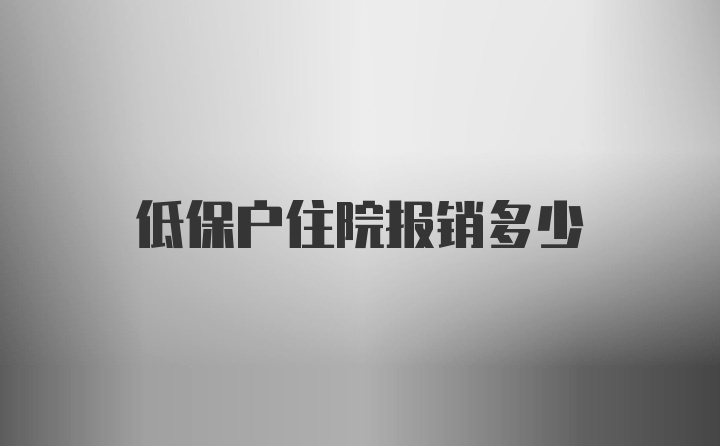 低保户住院报销多少